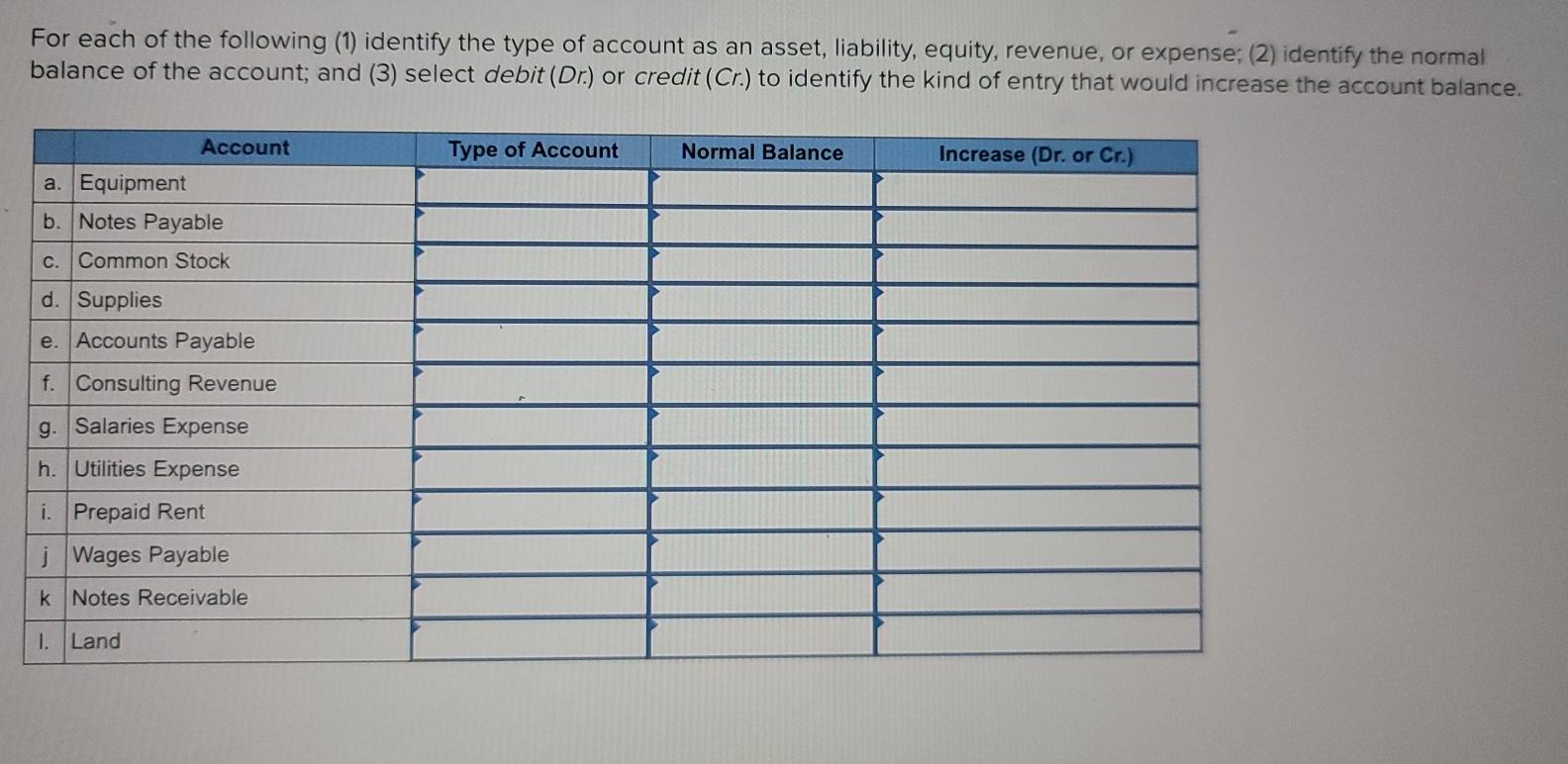 For each of the following (1) identify the type of account as an asset, liability, equity, revenue, or expense; (2) identify the normal balance of the account; and (3) select debit (Dr.) or credit (Cr.) to identify the kind of entry that would increase the account balance.

| | Account | Type of Account | Normal Balance | Increase (Dr. or Cr.) |
|---|---|---|---|---|
| a. | Equipment | | | |
| b. | Notes Payable | | | |
| c. | Common Stock | | | |
| d. | Supplies | | | |
| e. | Accounts Payable | | | |
| f. | Consulting Revenue | | | |
| g. | Salaries Expense | | | |
| h. | Utilities Expense | | | |
| i. | Prepaid Rent | | | |
| j | Wages Payable | | | |
| k | Notes Receivable | | | |
| l. | Land | | | |